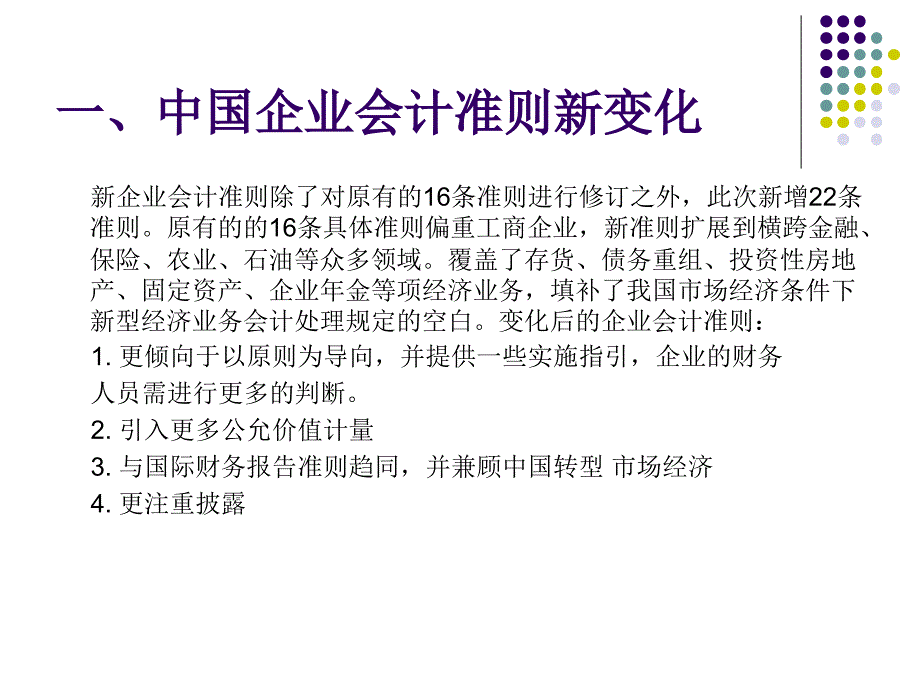 一、中国企业会计准则新变化

新企业会计准则除了对原有的16条准则进行修订之外，此次新增22条准则。原有的的16条具体准则偏重工商企业，新准则扩展到横跨金融、保险、农业、石油等众多领域。覆盖了存货、债务重组、投资性房地产、固定资产、企业年金等项经济业务，填补了我国市场经济条件下新型经济业务会计处理规定的空白。变化后的企业会计准则：

1. 更倾向于以原则为导向，并提供一些实施指引，企业的财务人员需进行更多的判断。

2. 引入更多公允价值计量

3. 与国际财务报告准则趋同，并兼顾中国转型 市场经济

4. 更注重披露